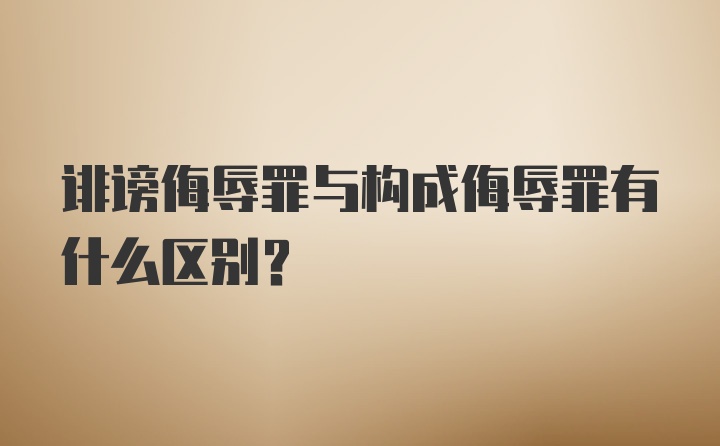 诽谤侮辱罪与构成侮辱罪有什么区别？